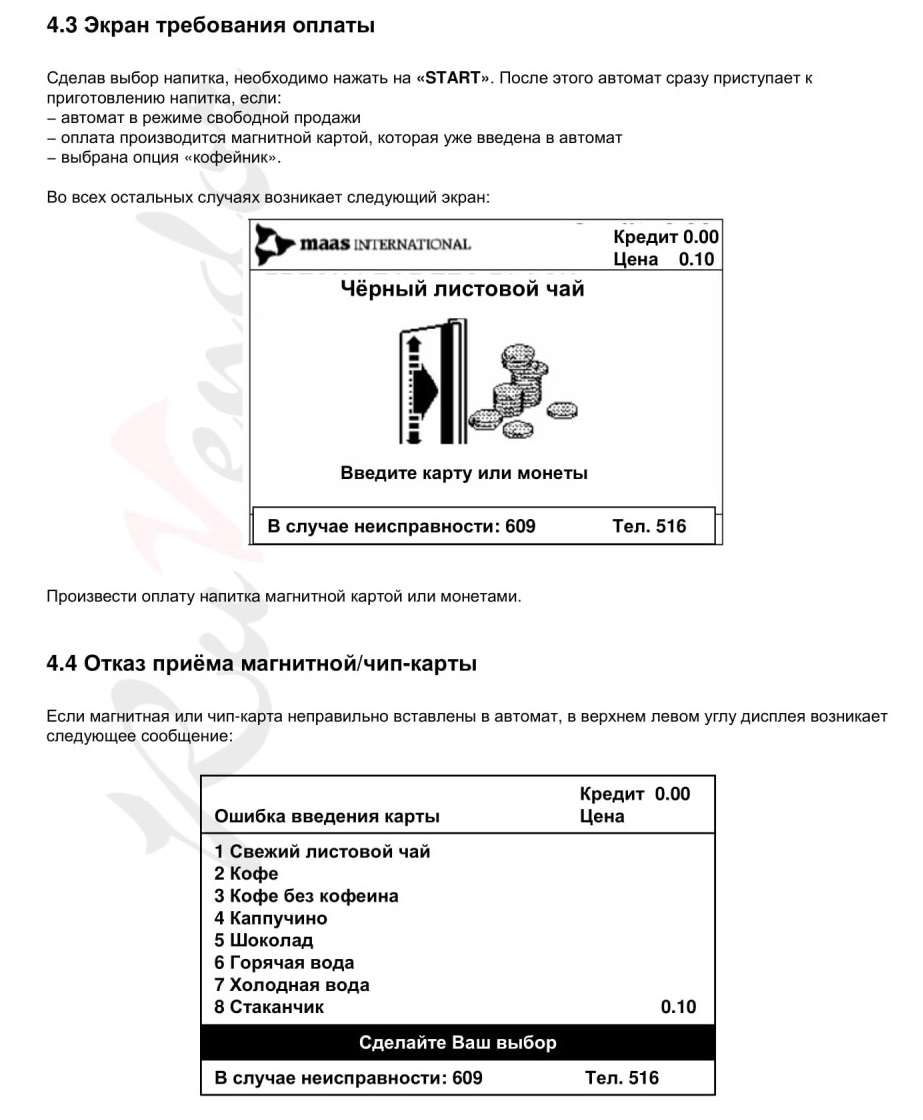 4.3 Экран требования оплаты

Сделав выбор напитка, необходимо нажать на «START». После этого автомат сразу приступает к приготовлению напитка, если:
– автомат в режиме свободной продажи
– оплата производится магнитной картой, которая уже введена в автомат
– выбрана опция «кофейник».

Во всех остальных случаях возникает следующий экран:

maas INTERNATIONAL

Кредит 0.00
Цена 0.10

Чёрный листовой чай

Введите карту или монеты

В случае неисправности: 609 Тел. 516

Произвести оплату напитка магнитной картой или монетами.

4.4 Отказ приёма магнитной/чип-карты

Если магнитная или чип-карта неправильно вставлены в автомат, в верхнем левом углу дисплея возникает следующее сообщение:

Ошибка введения карты

Кредит 0.00
Цена

1 Свежий листовой чай
2 Кофе
3 Кофе без кофеина
4 Каппучино
5 Шоколад
6 Горячая вода
7 Холодная вода
8 Стаканчик 0.10

Сделайте Ваш выбор

В случае неисправности: 609 Тел. 516